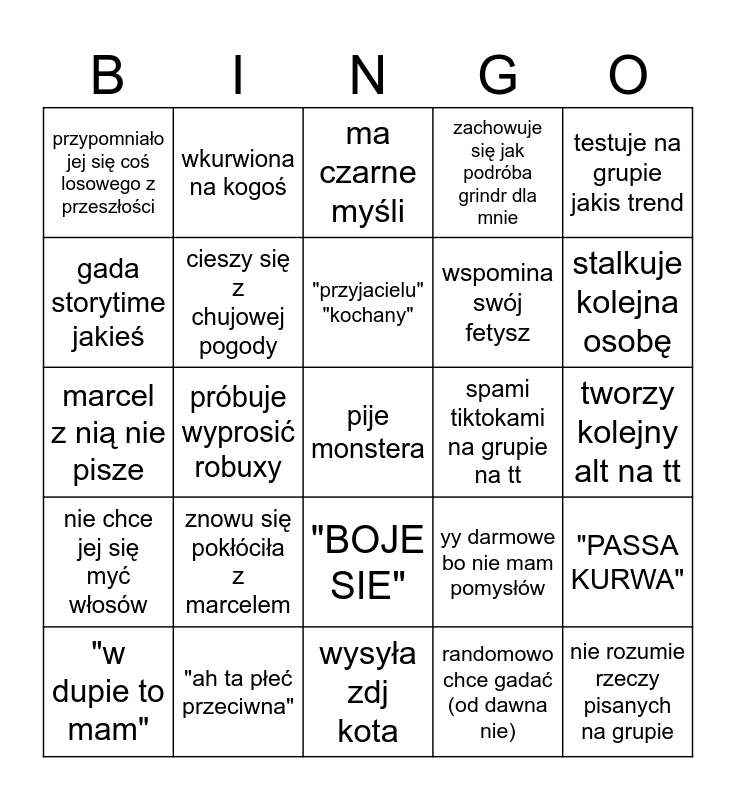 | B | I | N | G | O |
|---|---|---|---|---|
| przypomniało jej się coś losowego z przeszłości | wkurwiona na kogoś | ma czarne myśli | zachowuje się jak podróba grindr dla mnie | testuje na grupie jakis trend |
| gada storytime jakieś | cieszy się z chujowej pogody | "przyjacielu" "kochany" | wspomina swój fetysz | stalkuje kolejna osobę |
| marcel z nią nie pisze | próbuje wyprosić robuxy | pije monstera | spami tiktokami na grupie na tt | tworzy kolejny alt na tt |
| nie chce jej się myć włosów | znowu się pokłóciła z marcelem | "BOJE SIE" | yy darmowe bo nie mam pomysłów | "PASSA KURWA" |
| "w dupie to mam" | "ah ta płeć przeciwna" | wysyła zdj kota | randomowo chce gadać (od dawna nie) | nie rozumie rzeczy pisanych na grupie |